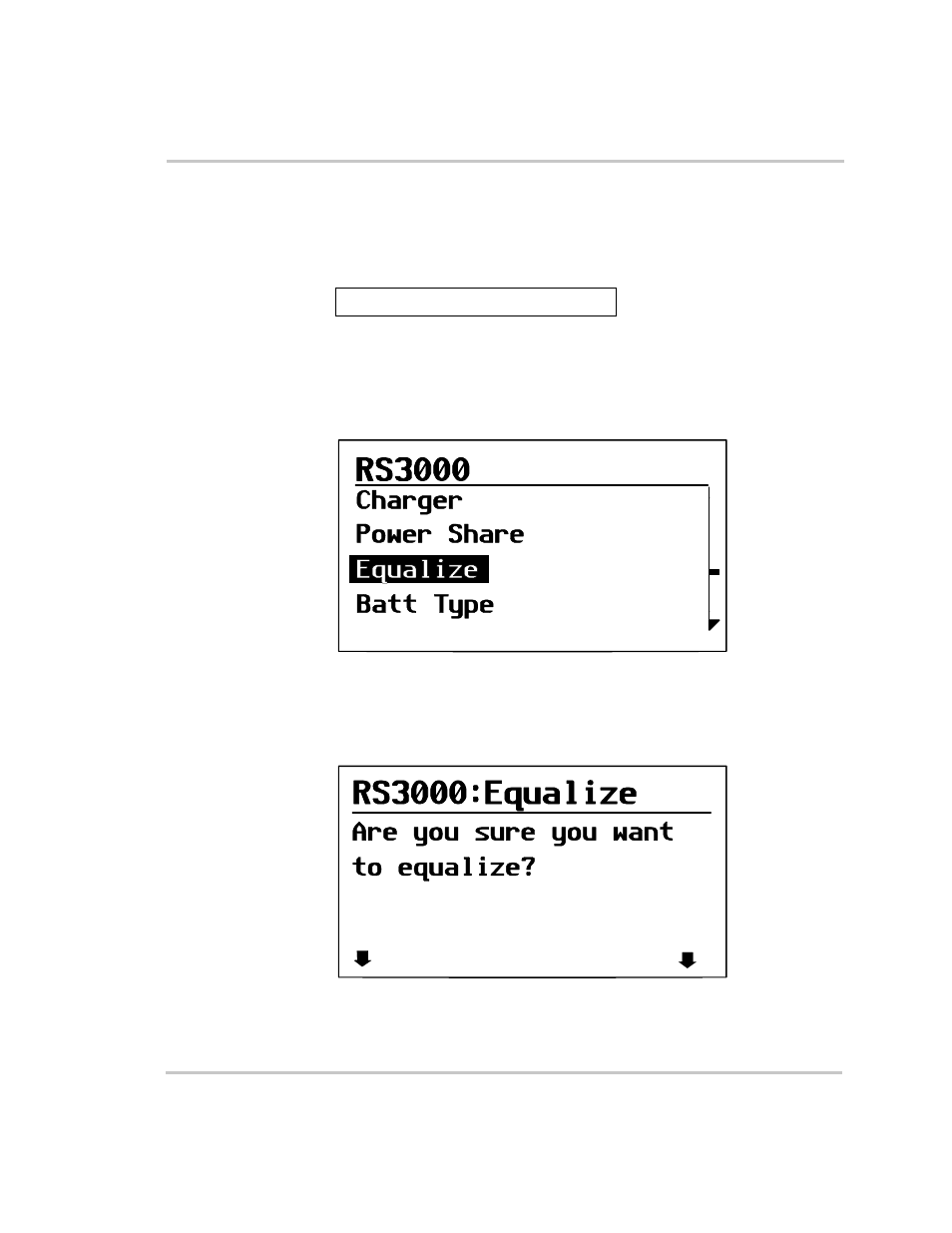 RS3000
Charger
Power Share
Equalize
Batt Type

RS3000:Equalize
Are you sure you want to equalize?